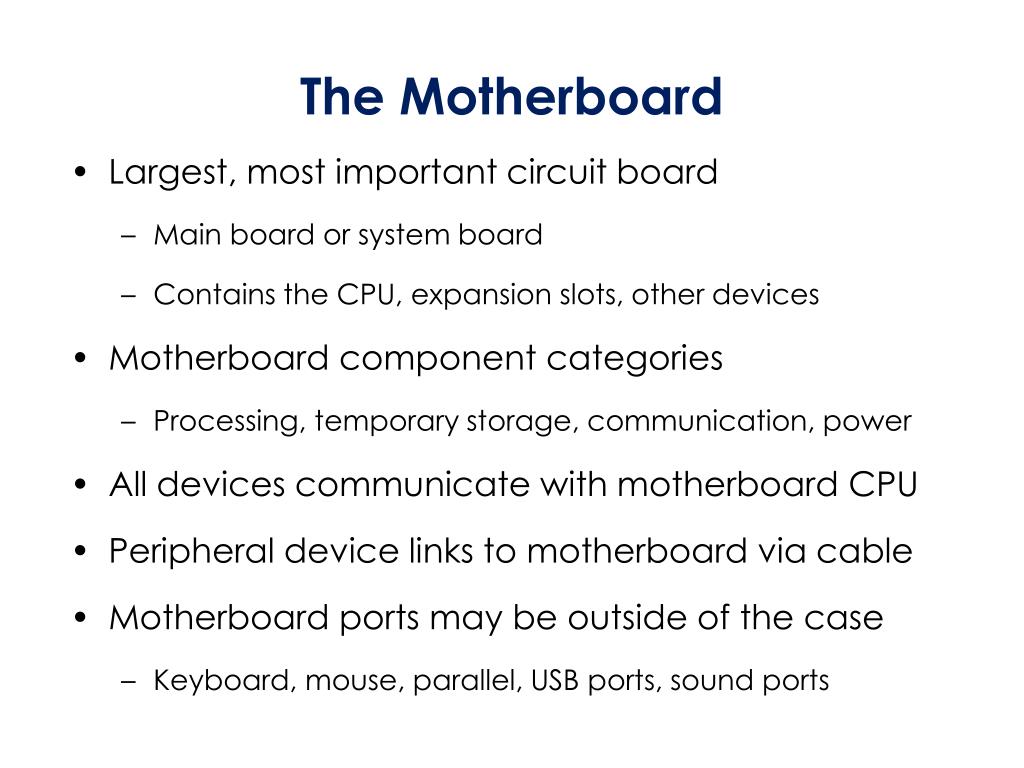 The Motherboard

• Largest, most important circuit board
– Main board or system board
– Contains the CPU, expansion slots, other devices

• Motherboard component categories
– Processing, temporary storage, communication, power

• All devices communicate with motherboard CPU

• Peripheral device links to motherboard via cable

• Motherboard ports may be outside of the case
– Keyboard, mouse, parallel, USB ports, sound ports